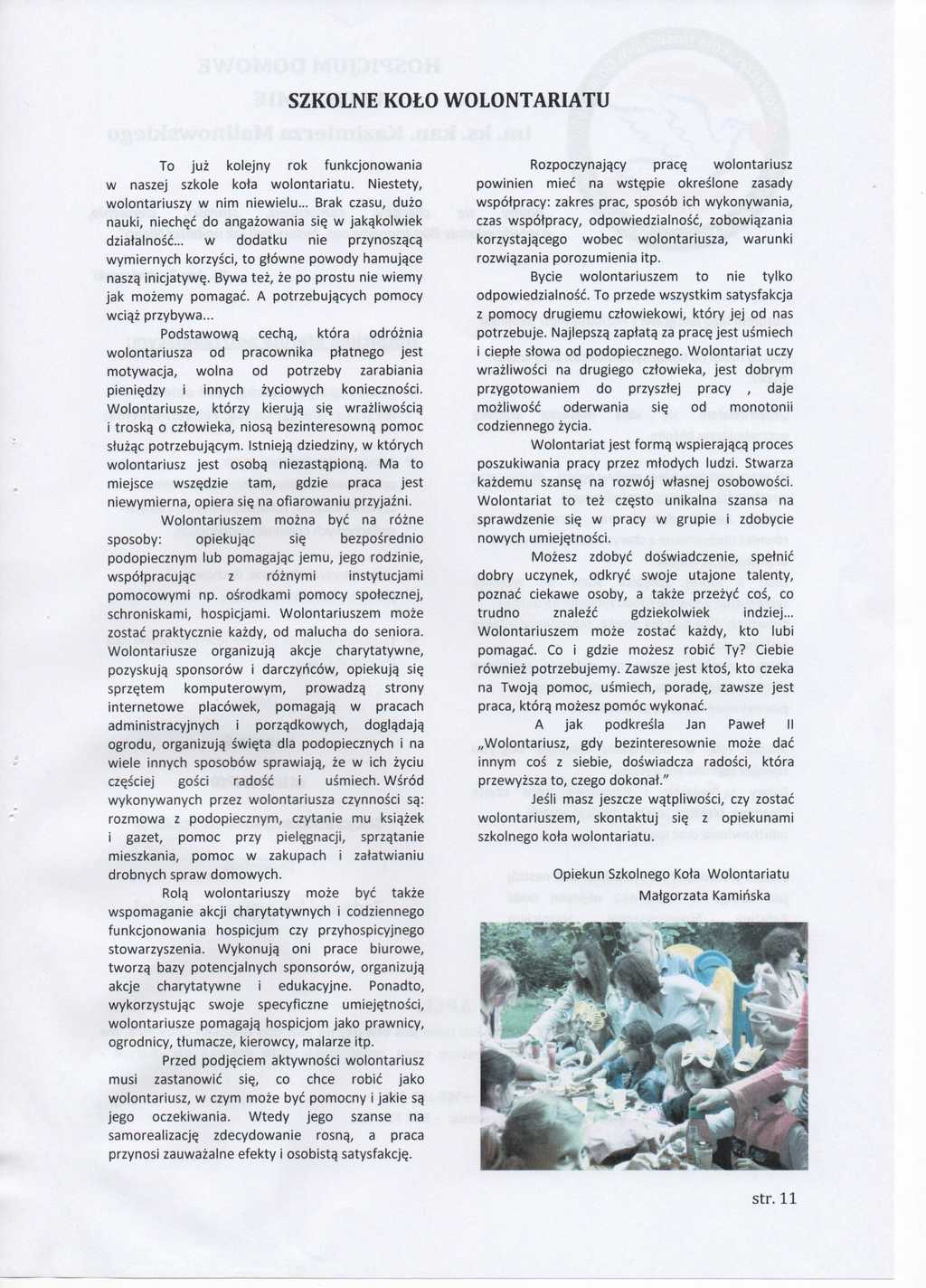 SZKOLNE KOŁO WOLONTARIATU

To już kolejny rok funkcjonowania w naszej szkole koła wolontariatu. Niestety, wolontariuszy w nim niewielu... Brak czasu, dużo nauki, niechęć do angażowania się w jakąkolwiek działalność... w dodatku nie przynoszącą wymiernych korzyści, to główne powody hamujące naszą inicjatywę. Bywa też, że po prostu nie wiemy jak możemy pomagać. A potrzebujących pomocy wciąż przybywa...

Podstawową cechą, która odróżnia wolontariusza od pracownika płatnego jest motywacja, wolna od potrzeby zarabiania pieniędzy i innych życiowych konieczności. Wolontariusze, którzy kierują się wrażliwością i troską o człowieka, niosą bezinteresowną pomoc służąc potrzebującym. Istnieją dziedziny, w których wolontariusz jest osobą niezastąpioną. Ma to miejsce wszędzie tam, gdzie praca jest niewymierna, opiera się na ofiarowaniu przyjaźni.

Wolontariuszem można być na różne sposoby: opiekując się bezpośrednio podopiecznym lub pomagając jemu, jego rodzinie, współpracując z różnymi instytucjami pomocowymi np. ośrodkami pomocy społecznej, schroniskami, hospicjami. Wolontariuszem może zostać praktycznie każdy, od malucha do seniora. Wolontariusze organizują akcje charytatywne, pozyskują sponsorów i darczyńców, opiekują się sprzętem komputerowym, prowadzą strony internetowe placówek, pomagają w pracach administracyjnych i porządkowych, doglądają ogrodu, organizują święta dla podopiecznych i na wiele innych sposobów sprawiają, że w ich życiu częściej gości radość i uśmiech. Wśród wykonywanych przez wolontariusza czynności są: rozmowa z podopiecznym, czytanie mu książek i gazet, pomoc przy pielęgnacji, sprzątanie mieszkania, pomoc w zakupach i załatwianiu drobnych spraw domowych.

Rolą wolontariuszy może być także wspomaganie akcji charytatywnych i codziennego funkcjonowania hospicjum czy przyhospicyjnego stowarzyszenia. Wykonują oni prace biurowe, tworzą bazy potencjalnych sponsorów, organizują akcje charytatywne i edukacyjne. Ponadto, wykorzystując swoje specyficzne umiejętności, wolontariusze pomagają hospicjom jako prawnicy, ogrodnicy, tłumacze, kierowcy, malarze itp.

Przed podjęciem aktywności wolontariusz musi zastanowić się, co chce robić jako wolontariusz, w czym może być pomocny i jakie są jego oczekiwania. Wtedy jego szanse na samorealizację zdecydowanie rosną, a praca przynosi zauważalne efekty i osobistą satysfakcję.

Rozpoczynający pracę wolontariusz powinien mieć na wstępie określone zasady współpracy: zakres prac, sposób ich wykonywania, czas współpracy, odpowiedzialność, zobowiązania korzystającego wobec wolontariusza, warunki rozwiązania porozumienia itp.

Bycie wolontariuszem to nie tylko odpowiedzialność. To przede wszystkim satysfakcja z pomocy drugiemu człowiekowi, który jej od nas potrzebuje. Najlepszą zapłatą za pracę jest uśmiech i ciepłe słowa od podopiecznego. Wolontariat uczy wrażliwości na drugiego człowieka, jest dobrym przygotowaniem do przyszłej pracy , daje możliwość oderwania się od monotonii codziennego życia.

Wolontariat jest formą wspierającą proces poszukiwania pracy przez młodych ludzi. Stwarza każdemu szansę na rozwój własnej osobowości. Wolontariat to też często unikalna szansa na sprawdzenie się w pracy w grupie i zdobycie nowych umiejętności.

Możesz zdobyć doświadczenie, spełnić dobry uczynek, odkryć swoje utajone talenty, poznać ciekawe osoby, a także przeżyć coś, co trudno znaleźć gdziekolwiek indziej... Wolontariuszem może zostać każdy, kto lubi pomagać. Co i gdzie możesz robić Ty? Ciebie również potrzebujemy. Zawsze jest ktoś, kto czeka na Twoją pomoc, uśmiech, poradę, zawsze jest praca, którą możesz pomóc wykonać.

A jak podkreśla Jan Paweł II „Wolontariusz, gdy bezinteresownie może dać innym coś z siebie, doświadcza radości, która przewyższa to, czego dokonał."

Jeśli masz jeszcze wątpliwości, czy zostać wolontariuszem, skontaktuj się z opiekunami szkolnego koła wolontariatu.

Opiekun Szkolnego Koła Wolontariatu
Małgorzata Kamińska

str. 11